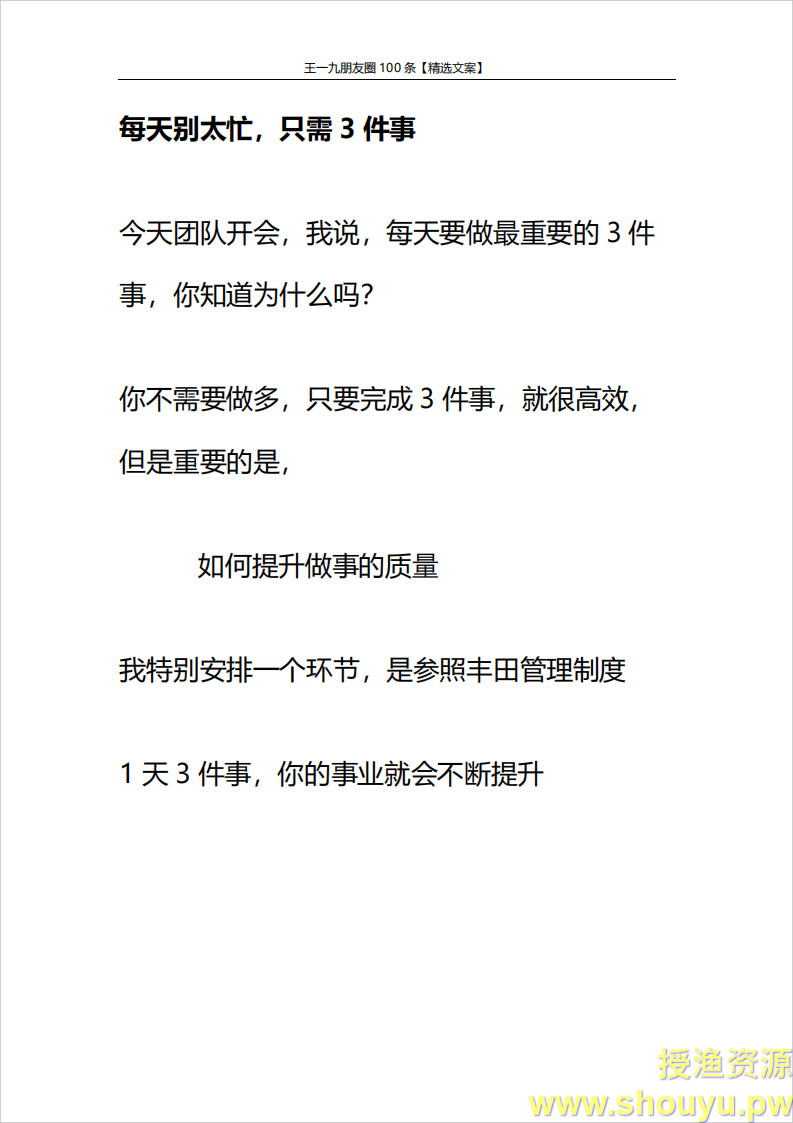 王一九朋友圈 100 条【精选文案】

每天别太忙，只需 3 件事

今天团队开会，我说，每天要做最重要的 3 件事，你知道为什么吗?

你不需要做多，只要完成 3 件事，就很高效，但是重要的是，

如何提升做事的质量

我特别安排一个环节，是参照丰田管理制度

1 天 3 件事，你的事业就会不断提升

授渔资源
www.shouyu.pw